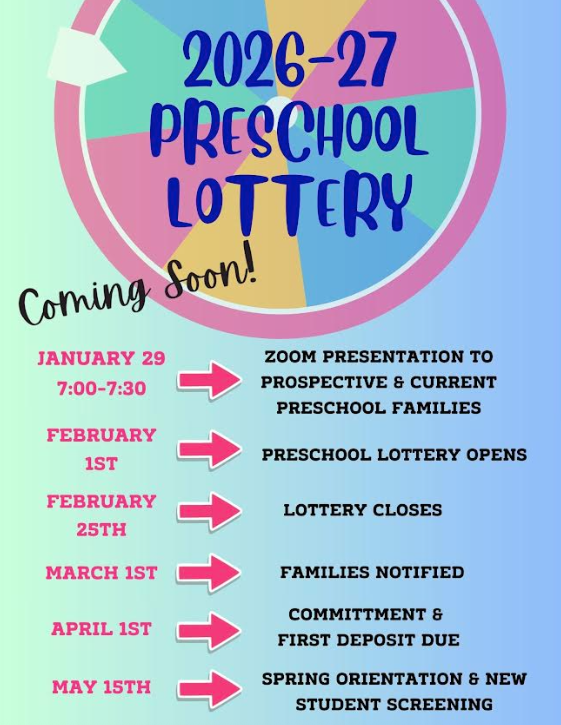 2026-27 PRESCHOOL LOTTERY

Coming Soon!

JANUARY 29 7:00-7:30 ZOOM PRESENTATION TO PROSPECTIVE & CURRENT PRESCHOOL FAMILIES

FEBRUARY 1ST PRESCHOOL LOTTERY OPENS

FEBRUARY 25TH LOTTERY CLOSES

MARCH 1ST FAMILIES NOTIFIED

APRIL 1ST COMMITTMENT & FIRST DEPOSIT DUE

MAY 15TH SPRING ORIENTATION & NEW STUDENT SCREENING